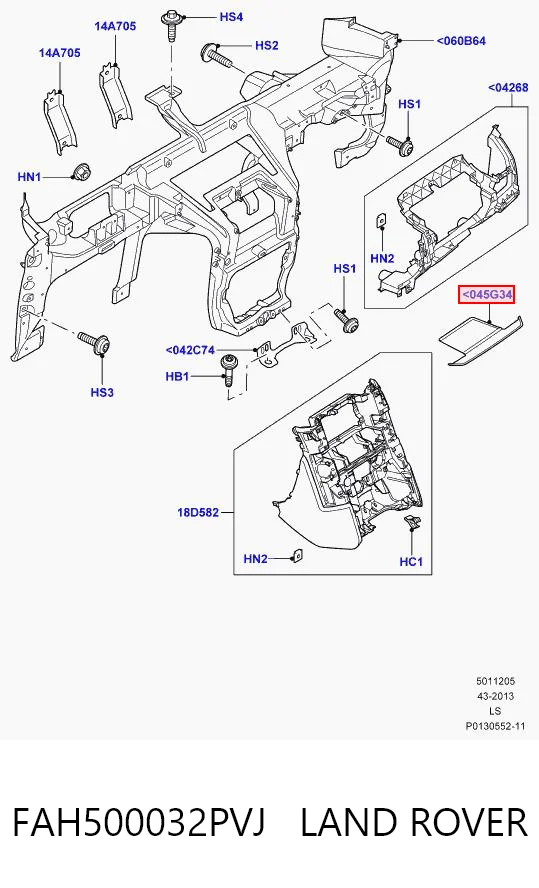 14A705
14A705
HS4
HS2
<060B64
<04268
HS1
HN1
HN2
HS1
<045G34
<042C74
HB1
HS3
18D582
HN2
HC1

5011205
43-2013
LS
P0130552-11

FAH500032PVJ LAND ROVER